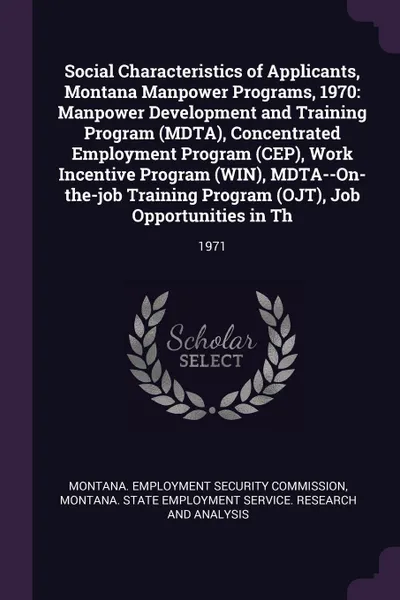 Social Characteristics of Applicants, Montana Manpower Programs, 1970: Manpower Development and Training Program (MDTA), Concentrated Employment Program (CEP), Work Incentive Program (WIN), MDTA--On-the-job Training Program (OJT), Job Opportunities in Th

1971

Scholar
SELECT

MONTANA. EMPLOYMENT SECURITY COMMISSION, MONTANA. STATE EMPLOYMENT SERVICE. RESEARCH AND ANALYSIS